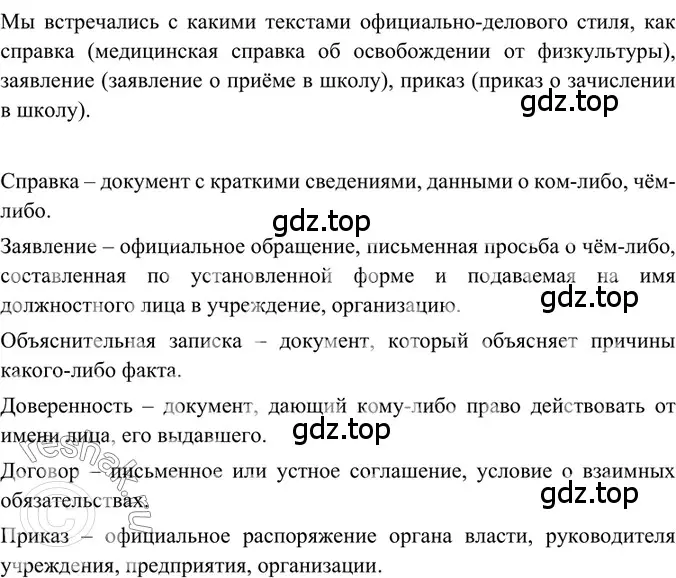 Мы встречались с какими текстами официально-делового стиля, как справка (медицинская справка об освобождении от физкультуры), заявление (заявление о приёме в школу), приказ (приказ о зачислении в школу).

gdz.top

Справка – документ с краткими сведениями, данными о ком-либо, чём-либо.

gdz.top

Заявление – официальное обращение, письменная просьба о чём-либо, составленная по установленной форме и подаваемая на имя должностного лица в учреждение, организацию.

gdz.top

Объяснительная записка – документ, который объясняет причины какого-либо факта.

Доверенность – документ, дающий кому-либо право действовать от имени лица, его выдавшего.

gdz.top

Договор – письменное или устное соглашение, условие о взаимных обязательствах.

gdz.top

Приказ – официальное распоряжение органа власти, руководителя учреждения, предприятия, организации.

© reshak.ru